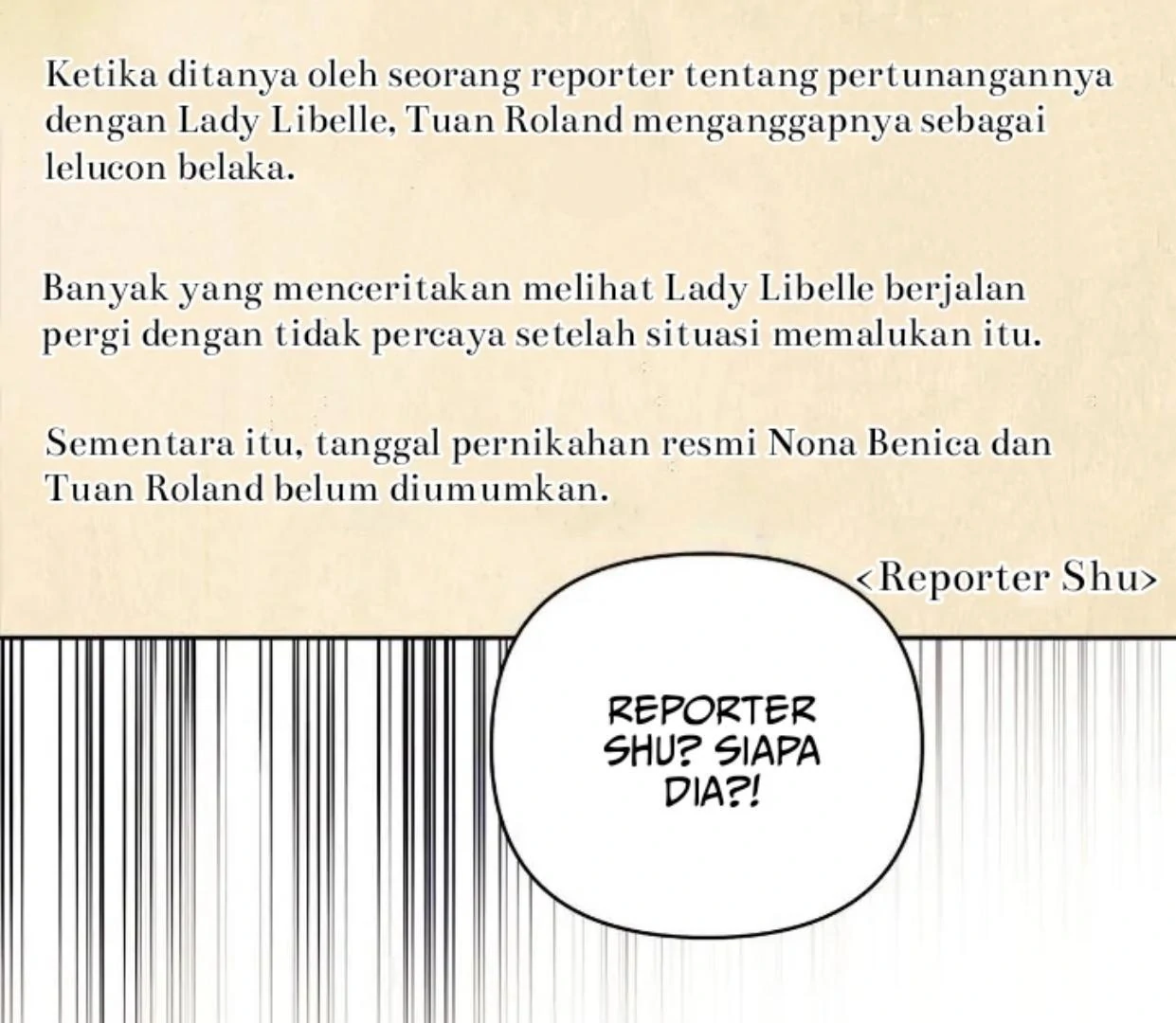 Ketika ditanya oleh seorang reporter tentang pertunangannya dengan Lady Libelle, Tuan Roland menganggapnya sebagai lelucon belaka.

Banyak yang menceritakan melihat Lady Libelle berjalan pergi dengan tidak percaya setelah situasi memalukan itu.

Sementara itu, tanggal pernikahan resmi Nona Benica dan Tuan Roland belum diumumkan.

<Reporter Shu>

REPORTER SHU? SIAPA DIA?!